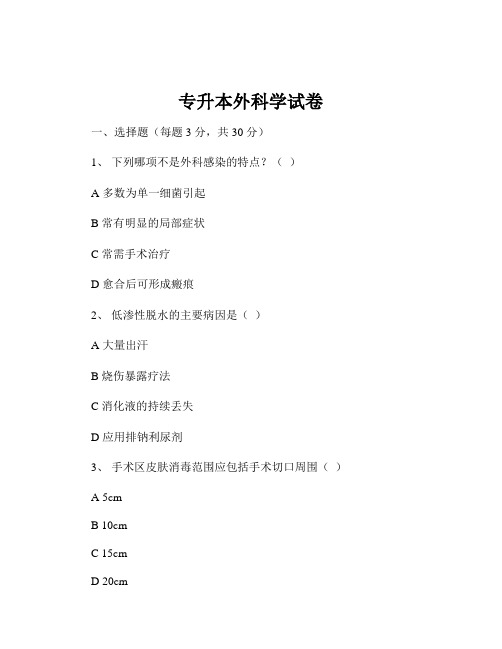 专升本外科学试卷

一、选择题（每题 3 分，共 30 分）

1、 下列哪项不是外科感染的特点？（ ）

A 多数为单一细菌引起

B 常有明显的局部症状

C 常需手术治疗

D 愈合后可形成瘢痕

2、 低渗性脱水的主要病因是（ ）

A 大量出汗

B 烧伤暴露疗法

C 消化液的持续丢失

D 应用排钠利尿剂

3、 手术区皮肤消毒范围应包括手术切口周围（ ）

A 5cm

B 10cm

C 15cm

D 20cm